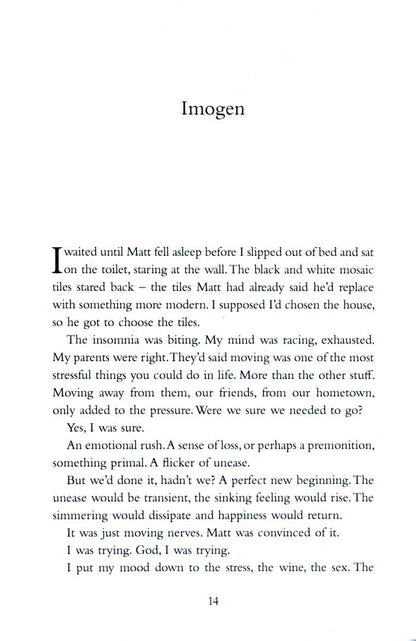 Imogen

I waited until Matt fell asleep before I slipped out of bed and sat on the toilet, staring at the wall. The black and white mosaic tiles stared back – the tiles Matt had already said he'd replace with something more modern. I supposed I'd chosen the house, so he got to choose the tiles.

The insomnia was biting. My mind was racing, exhausted. My parents were right. They'd said moving was one of the most stressful things you could do in life. More than the other stuff. Moving away from them, our friends, from our hometown, only added to the pressure. Were we sure we needed to go?

Yes, I was sure.

An emotional rush. A sense of loss, or perhaps a premonition, something primal. A flicker of unease.

But we'd done it, hadn't we? A perfect new beginning. The unease would be transient, the sinking feeling would rise. The simmering would dissipate and happiness would return.

It was just moving nerves. Matt was convinced of it.

I was trying. God, I was trying.

I put my mood down to the stress, the wine, the sex. The

14